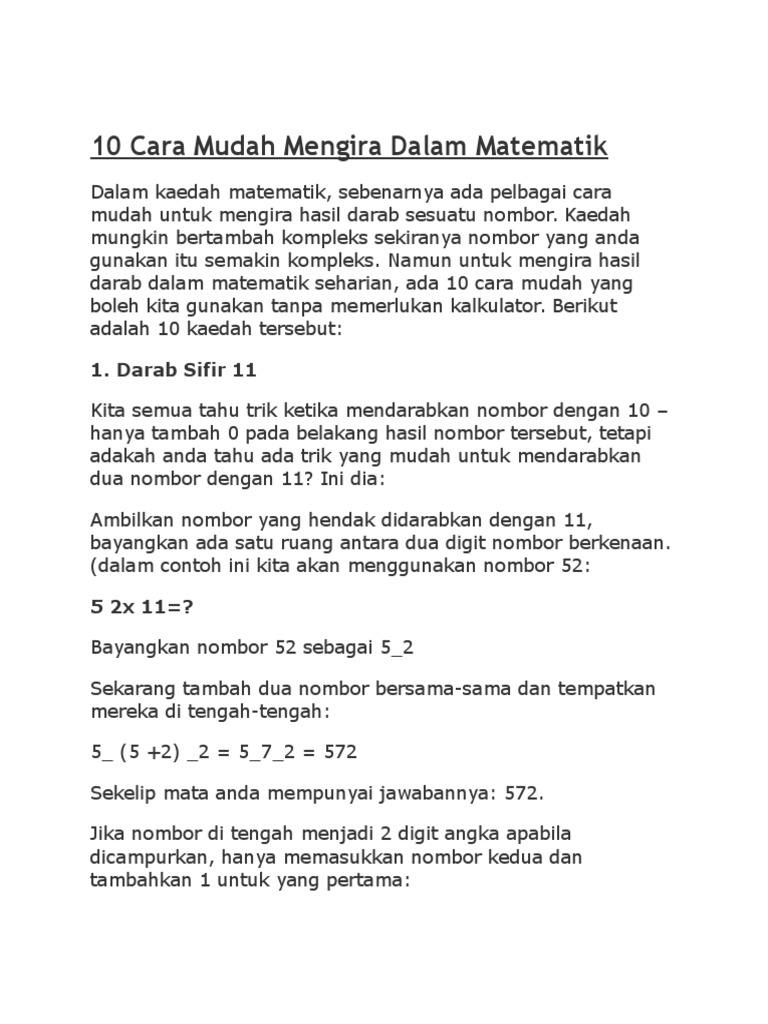 10 Cara Mudah Mengira Dalam Matematik

Dalam kaedah matematik, sebenarnya ada pelbagai cara mudah untuk mengira hasil darab sesuatu nombor. Kaedah mungkin bertambah kompleks sekiranya nombor yang anda gunakan itu semakin kompleks. Namun untuk mengira hasil darab dalam matematik seharian, ada 10 cara mudah yang boleh kita gunakan tanpa memerlukan kalkulator. Berikut adalah 10 kaedah tersebut:

1. Darab Sifir 11

Kita semua tahu trik ketika mendarabkan nombor dengan 10 – hanya tambah 0 pada belakang hasil nombor tersebut, tetapi adakah anda tahu ada trik yang mudah untuk mendarabkan dua nombor dengan 11? Ini dia:

Ambilkan nombor yang hendak didarabkan dengan 11, bayangkan ada satu ruang antara dua digit nombor berkenaan. (dalam contoh ini kita akan menggunakan nombor 52:

5 2x 11=?

Bayangkan nombor 52 sebagai 5_2

Sekarang tambah dua nombor bersama-sama dan tempatkan mereka di tengah-tengah:

5_ (5 +2) _2 = 5_7_2 = 572

Sekelip mata anda mempunyai jawabannya: 572.

Jika nombor di tengah menjadi 2 digit angka apabila dicampurkan, hanya memasukkan nombor kedua dan tambahkan 1 untuk yang pertama: